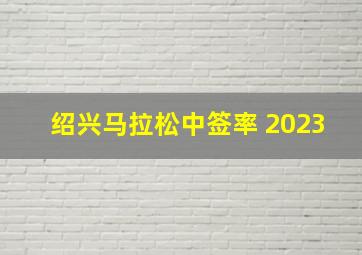 绍兴马拉松中签率 2023